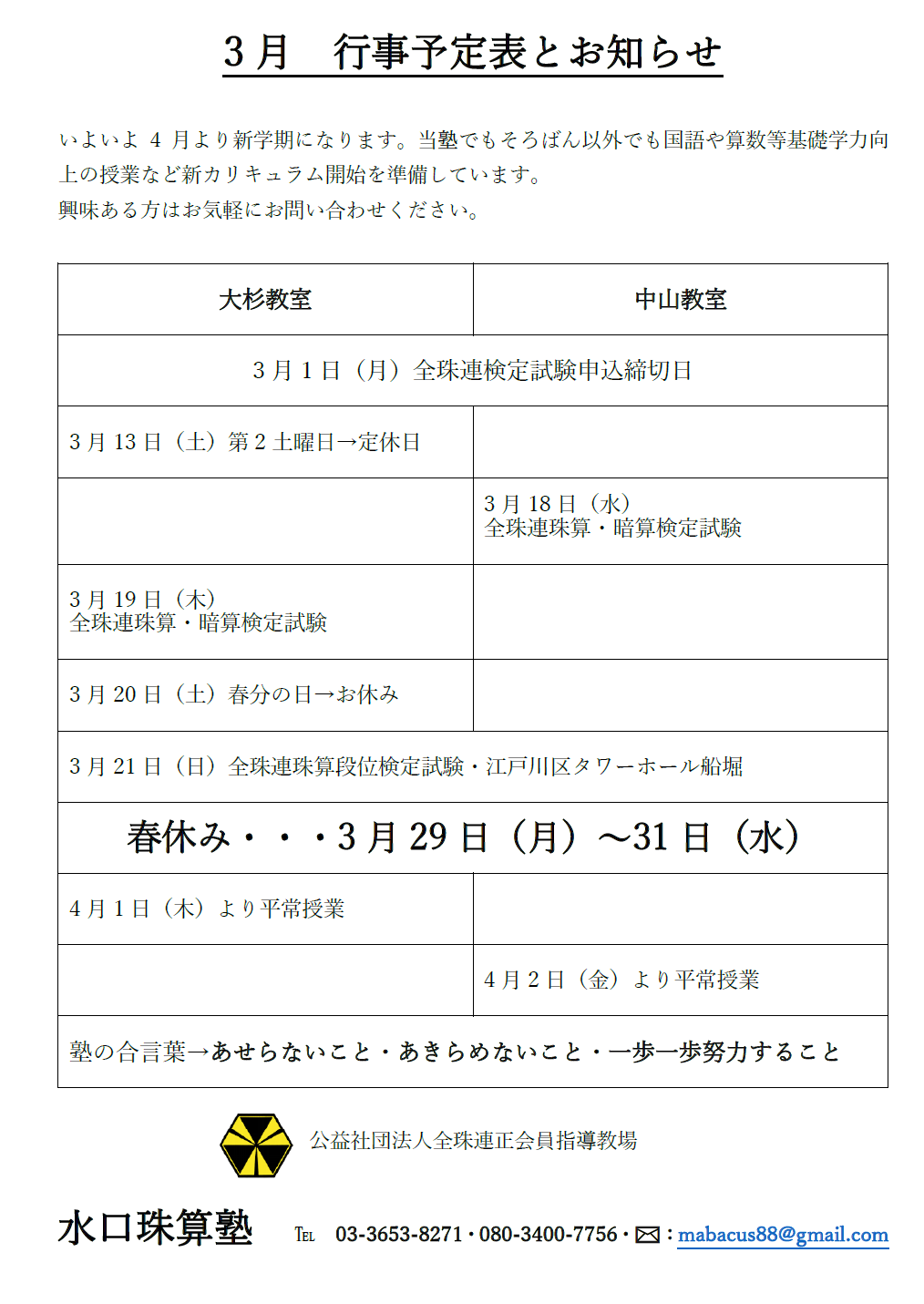 3月　行事予定表とお知らせ

いよいよ 4 月より新学期になります。当塾でもそろばん以外でも国語や算数等基礎学力向上の授業など新カリキュラム開始を準備しています。
興味ある方はお気軽にお問い合わせください。

| 大杉教室 | 中山教室 |
|---|---|
| 3月1日（月）全珠連検定試験申込締切日 | |
| 3月13日（土）第2土曜日→定休日 | |
| | 3月18日（水）全珠連珠算・暗算検定試験 |
| 3月19日（木）全珠連珠算・暗算検定試験 | |
| 3月20日（土）春分の日→お休み | |
| 3月21日（日）全珠連珠算段位検定試験・江戸川区タワーホール船堀 | |
| 春休み・・・3月29日（月）～31日（水） | |
| 4月1日（木）より平常授業 | |
| | 4月2日（金）より平常授業 |
| 塾の合言葉→あせらないこと・あきらめないこと・一歩一歩努力すること | |

公益社団法人全珠連正会員指導教場

水口珠算塾　TEL 03-3653-8271・080-3400-7756・✉：mabacus88@gmail.com